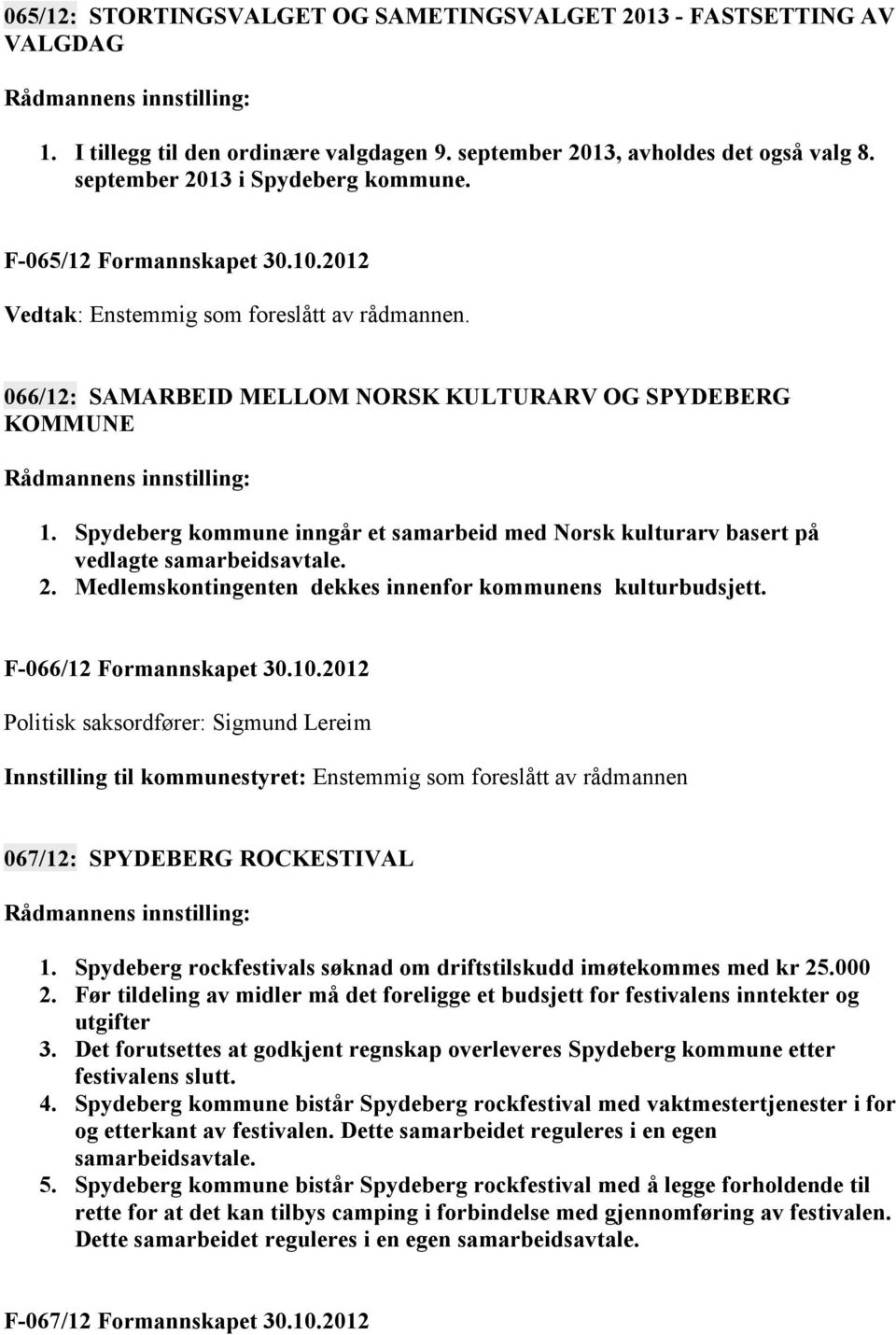 065/12: STORTINGSVALGET OG SAMETINGSVALGET 2013 - FASTSETTING AV VALGDAG

Rådmannens innstilling:

1. I tillegg til den ordinære valgdagen 9. september 2013, avholdes det også valg 8. september 2013 i Spydeberg kommune.

F-065/12 Formannskapet 30.10.2012

Vedtak: Enstemmig som foreslått av rådmannen.

066/12: SAMARBEID MELLOM NORSK KULTURARV OG SPYDEBERG KOMMUNE

Rådmannens innstilling:

1. Spydeberg kommune inngår et samarbeid med Norsk kulturarv basert på vedlagte samarbeidsavtale.
2. Medlemskontingenten dekkes innenfor kommunens kulturbudsjett.

F-066/12 Formannskapet 30.10.2012

Politisk saksordfører: Sigmund Lereim

Innstilling til kommunestyret: Enstemmig som foreslått av rådmannen

067/12: SPYDEBERG ROCKESTIVAL

Rådmannens innstilling:

1. Spydeberg rockfestivals søknad om driftstilskudd imøtekommes med kr 25.000
2. Før tildeling av midler må det foreligge et budsjett for festivalens inntekter og utgifter
3. Det forutsettes at godkjent regnskap overleveres Spydeberg kommune etter festivalens slutt.
4. Spydeberg kommune bistår Spydeberg rockfestival med vaktmestertjenester i for og etterkant av festivalen. Dette samarbeidet reguleres i en egen samarbeidsavtale.
5. Spydeberg kommune bistår Spydeberg rockfestival med å legge forholdende til rette for at det kan tilbys camping i forbindelse med gjennomføring av festivalen. Dette samarbeidet reguleres i en egen samarbeidsavtale.

F-067/12 Formannskapet 30.10.2012